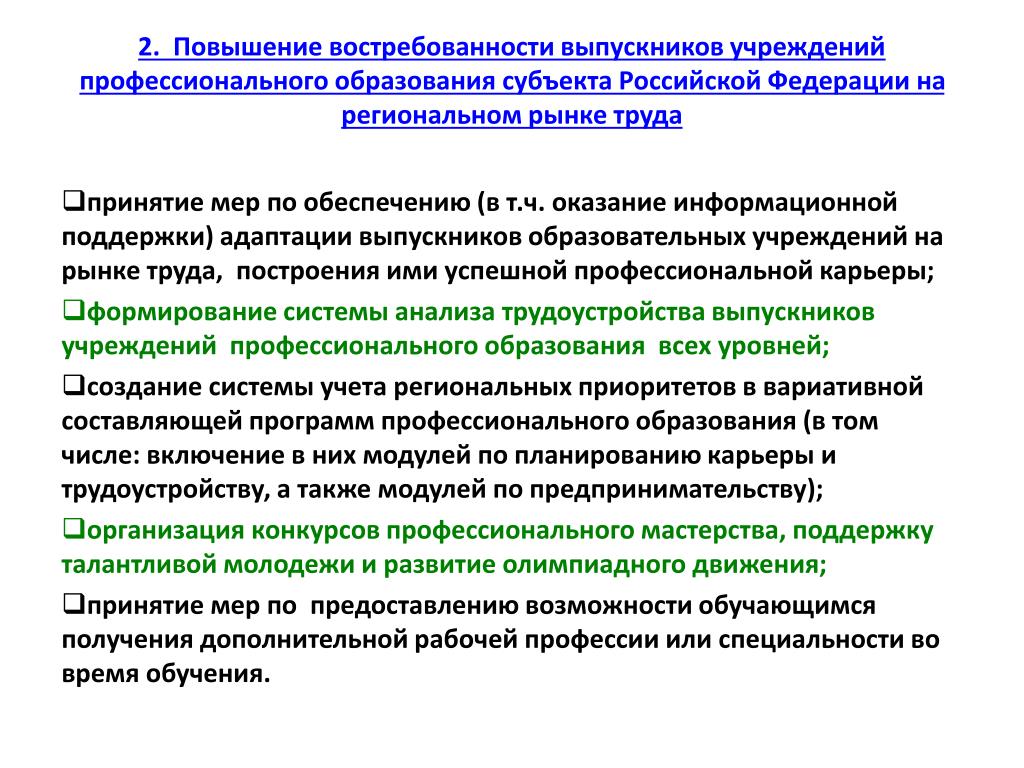 2. Повышение востребованности выпускников учреждений профессионального образования субъекта Российской Федерации на региональном рынке труда

❑принятие мер по обеспечению (в т.ч. оказание информационной поддержки) адаптации выпускников образовательных учреждений на рынке труда, построения ими успешной профессиональной карьеры;

❑формирование системы анализа трудоустройства выпускников учреждений профессионального образования всех уровней;

❑создание системы учета региональных приоритетов в вариативной составляющей программ профессионального образования (в том числе: включение в них модулей по планированию карьеры и трудоустройству, а также модулей по предпринимательству);

❑организация конкурсов профессионального мастерства, поддержку талантливой молодежи и развитие олимпиадного движения;

❑принятие мер по предоставлению возможности обучающимся получения дополнительной рабочей профессии или специальности во время обучения.